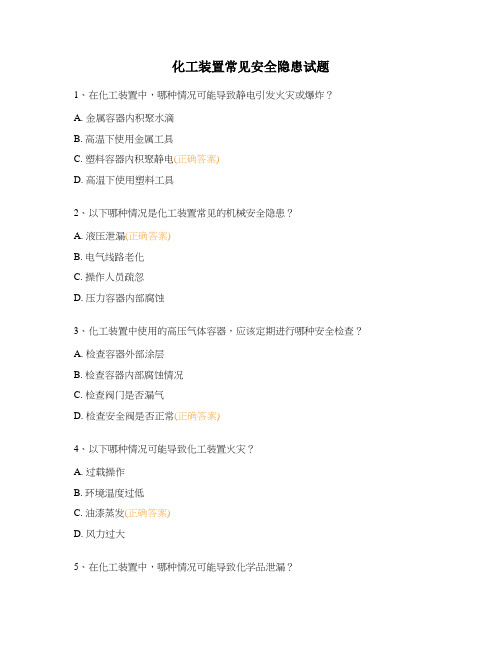 化工装置常见安全隐患试题

1、在化工装置中，哪种情况可能导致静电引发火灾或爆炸？

A. 金属容器内积聚水滴

B. 高温下使用金属工具

C. 塑料容器内积聚静电(正确答案)

D. 高温下使用塑料工具

2、以下哪种情况是化工装置常见的机械安全隐患？

A. 液压泄漏(正确答案)

B. 电气线路老化

C. 操作人员疏忽

D. 压力容器内部腐蚀

3、化工装置中使用的高压气体容器，应该定期进行哪种安全检查？

A. 检查容器外部涂层

B. 检查容器内部腐蚀情况

C. 检查阀门是否漏气

D. 检查安全阀是否正常(正确答案)

4、以下哪种情况可能导致化工装置火灾？

A. 过载操作

B. 环境温度过低

C. 油漆蒸发(正确答案)

D. 风力过大

5、在化工装置中，哪种情况可能导致化学品泄漏？